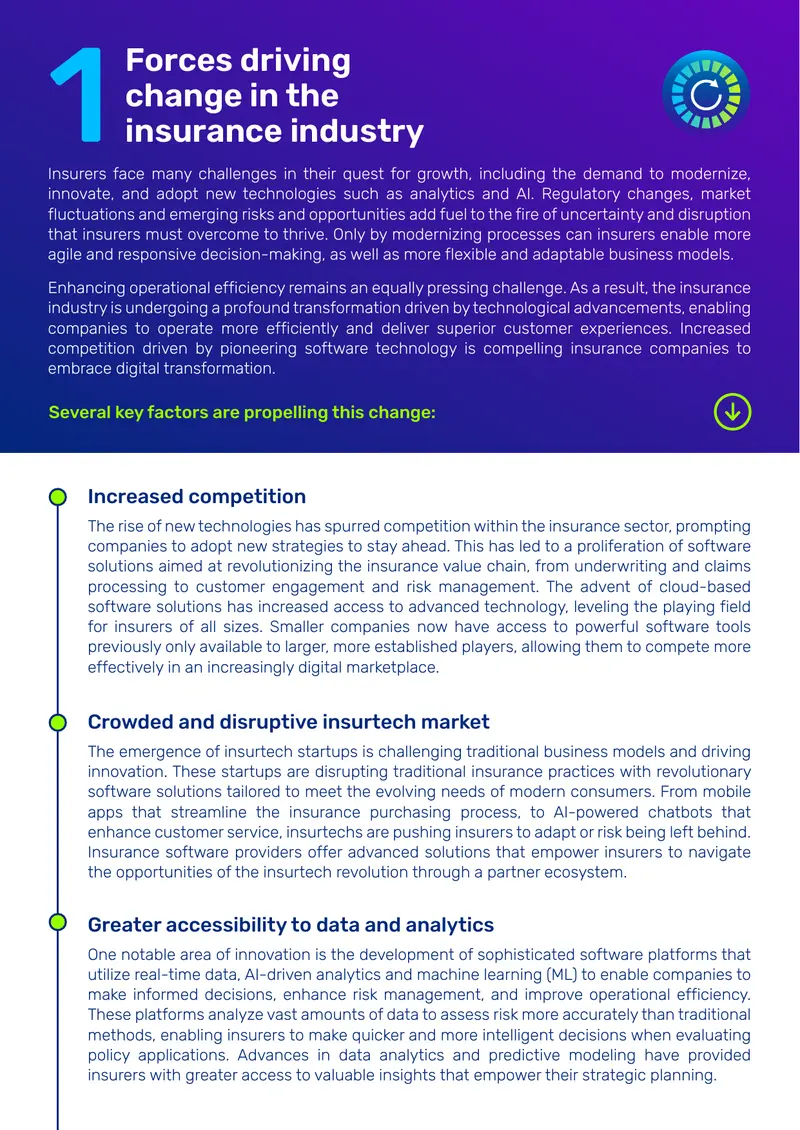 1 Forces driving change in the insurance industry

Insurers face many challenges in their quest for growth, including the demand to modernize, innovate, and adopt new technologies such as analytics and AI. Regulatory changes, market fluctuations and emerging risks and opportunities add fuel to the fire of uncertainty and disruption that insurers must overcome to thrive. Only by modernizing processes can insurers enable more agile and responsive decision-making, as well as more flexible and adaptable business models.

Enhancing operational efficiency remains an equally pressing challenge. As a result, the insurance industry is undergoing a profound transformation driven by technological advancements, enabling companies to operate more efficiently and deliver superior customer experiences. Increased competition driven by pioneering software technology is compelling insurance companies to embrace digital transformation.

Several key factors are propelling this change:

Increased competition

The rise of new technologies has spurred competition within the insurance sector, prompting companies to adopt new strategies to stay ahead. This has led to a proliferation of software solutions aimed at revolutionizing the insurance value chain, from underwriting and claims processing to customer engagement and risk management. The advent of cloud-based software solutions has increased access to advanced technology, leveling the playing field for insurers of all sizes. Smaller companies now have access to powerful software tools previously only available to larger, more established players, allowing them to compete more effectively in an increasingly digital marketplace.

Crowded and disruptive insurtech market

The emergence of insurtech startups is challenging traditional business models and driving innovation. These startups are disrupting traditional insurance practices with revolutionary software solutions tailored to meet the evolving needs of modern consumers. From mobile apps that streamline the insurance purchasing process, to AI-powered chatbots that enhance customer service, insurtechs are pushing insurers to adapt or risk being left behind. Insurance software providers offer advanced solutions that empower insurers to navigate the opportunities of the insurtech revolution through a partner ecosystem.

Greater accessibility to data and analytics

One notable area of innovation is the development of sophisticated software platforms that utilize real-time data, AI-driven analytics and machine learning (ML) to enable companies to make informed decisions, enhance risk management, and improve operational efficiency. These platforms analyze vast amounts of data to assess risk more accurately than traditional methods, enabling insurers to make quicker and more intelligent decisions when evaluating policy applications. Advances in data analytics and predictive modeling have provided insurers with greater access to valuable insights that empower their strategic planning.